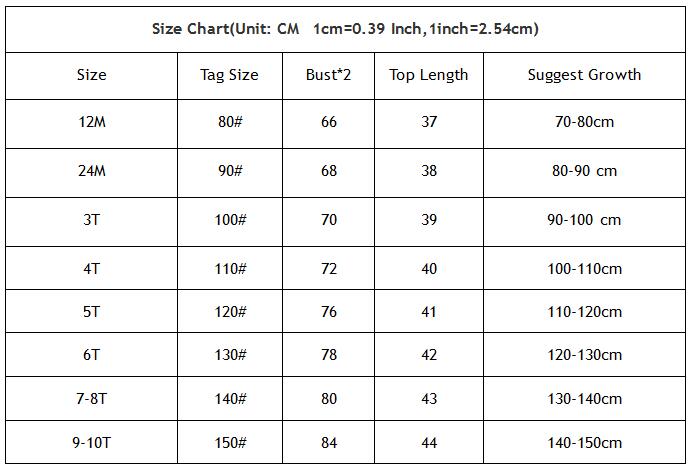 Size Chart(Unit: CM 1cm=0.39 Inch,1inch=2.54cm)

| Size | Tag Size | Bust*2 | Top Length | Suggest Growth |
|---|---|---|---|---|
| 12M | 80# | 66 | 37 | 70-80cm |
| 24M | 90# | 68 | 38 | 80-90 cm |
| 3T | 100# | 70 | 39 | 90-100 cm |
| 4T | 110# | 72 | 40 | 100-110cm |
| 5T | 120# | 76 | 41 | 110-120cm |
| 6T | 130# | 78 | 42 | 120-130cm |
| 7-8T | 140# | 80 | 43 | 130-140cm |
| 9-10T | 150# | 84 | 44 | 140-150cm |